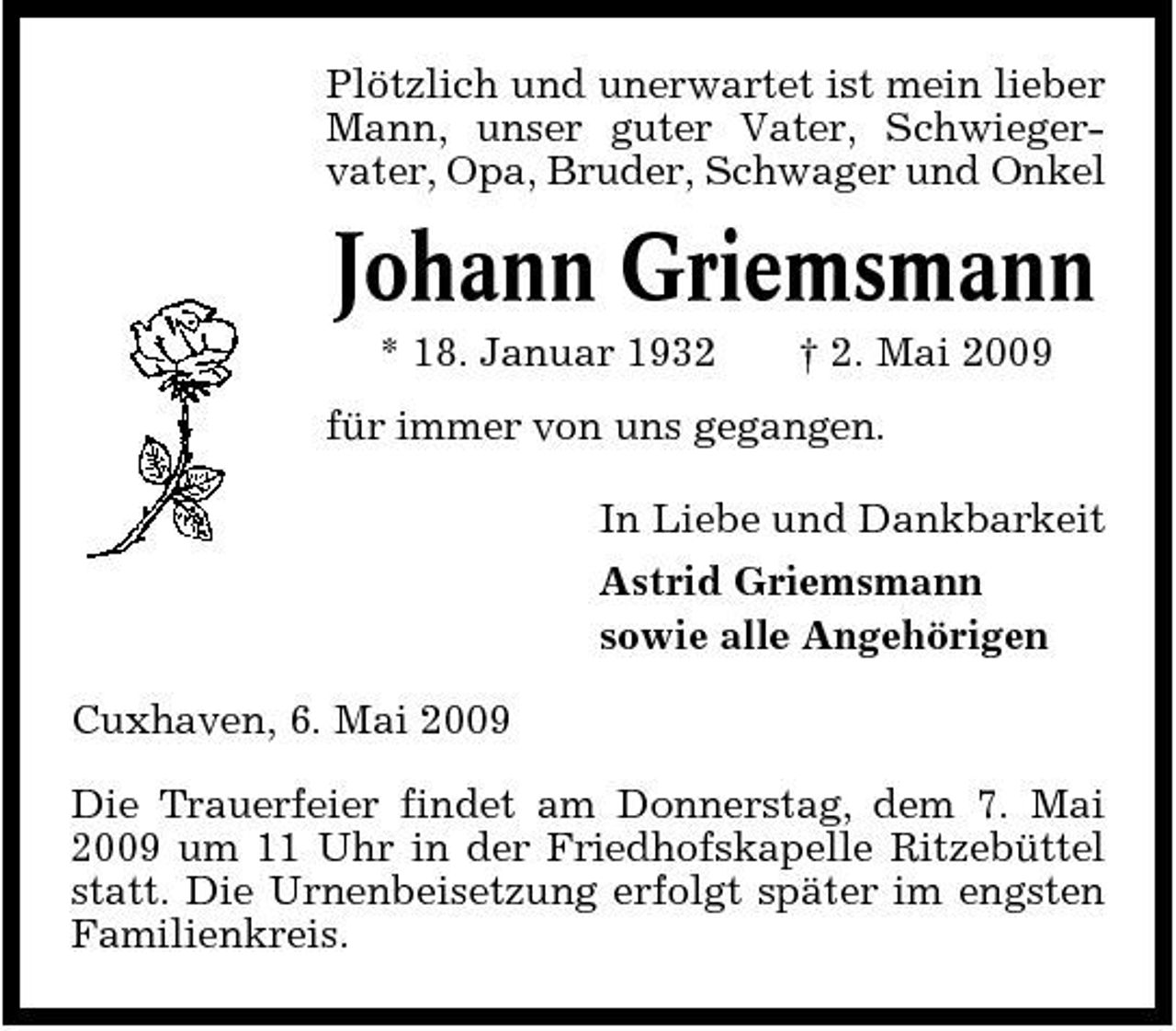 Plötzlich und unerwartet ist mein lieber Mann, unser guter Vater, Schwiegervater, Opa, Bruder, Schwager und Onkel

Johann Griemsmann

* 18. Januar 1932 † 2. Mai 2009

für immer von uns gegangen.

In Liebe und Dankbarkeit

Astrid Griemsmann
sowie alle Angehörigen

Cuxhaven, 6. Mai 2009

Die Trauerfeier findet am Donnerstag, dem 7. Mai 2009 um 11 Uhr in der Friedhofskapelle Ritzebüttel statt. Die Urnenbeisetzung erfolgt später im engsten Familienkreis.